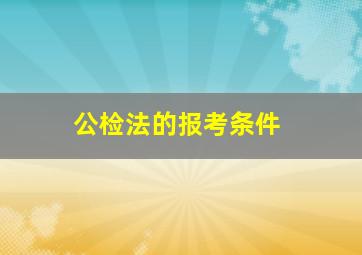 公检法的报考条件